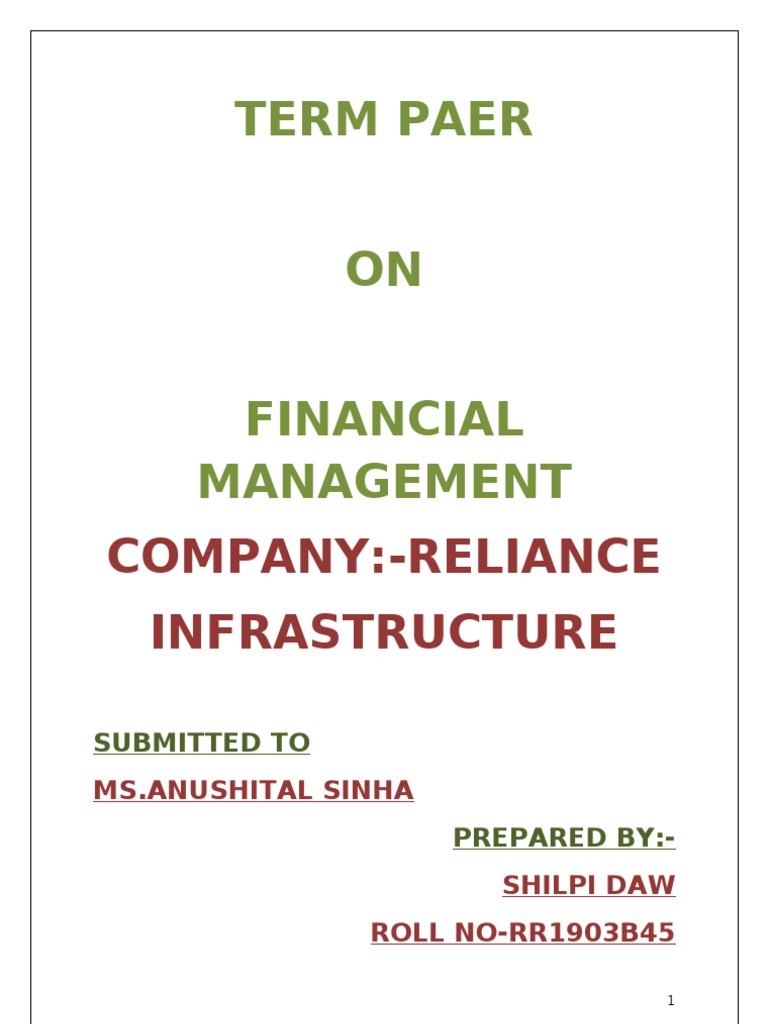 TERM PAER

ON

FINANCIAL MANAGEMENT

COMPANY:-RELIANCE INFRASTRUCTURE

SUBMITTED TO

MS.ANUSHITAL SINHA

PREPARED BY:-

SHILPI DAW

ROLL NO-RR1903B45

1